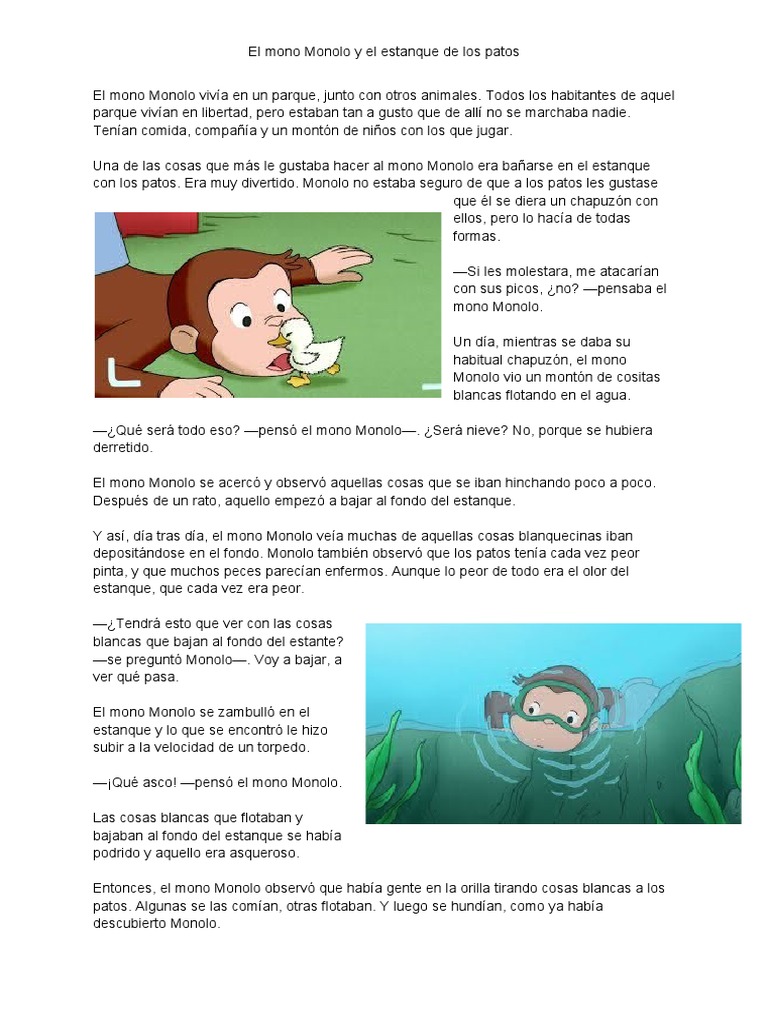 El mono Monolo y el estanque de los patos

El mono Monolo vivía en un parque, junto con otros animales. Todos los habitantes de aquel parque vivían en libertad, pero estaban tan a gusto que de allí no se marchaba nadie. Tenían comida, compañía y un montón de niños con los que jugar.

Una de las cosas que más le gustaba hacer al mono Monolo era bañarse en el estanque con los patos. Era muy divertido. Monolo no estaba seguro de que a los patos les gustase que él se diera un chapuzón con ellos, pero lo hacía de todas formas.

—Si les molestara, me atacarían con sus picos, ¿no? —pensaba el mono Monolo.

Un día, mientras se daba su habitual chapuzón, el mono Monolo vio un montón de cositas blancas flotando en el agua.

—¿Qué será todo eso? —pensó el mono Monolo—. ¿Será nieve? No, porque se hubiera derretido.

El mono Monolo se acercó y observó aquellas cosas que se iban hinchando poco a poco. Después de un rato, aquello empezó a bajar al fondo del estanque.

Y así, día tras día, el mono Monolo veía muchas de aquellas cosas blanquecinas iban depositándose en el fondo. Monolo también observó que los patos tenía cada vez peor pinta, y que muchos peces parecían enfermos. Aunque lo peor de todo era el olor del estanque, que cada vez era peor.

—¿Tendrá esto que ver con las cosas blancas que bajan al fondo del estante? —se preguntó Monolo—. Voy a bajar, a ver qué pasa.

El mono Monolo se zambulló en el estanque y lo que se encontró le hizo subir a la velocidad de un torpedo.

—¡Qué asco! —pensó el mono Monolo.

Las cosas blancas que flotaban y bajaban al fondo del estanque se había podrido y aquello era asqueroso.

Entonces, el mono Monolo observó que había gente en la orilla tirando cosas blancas a los patos. Algunas se las comían, otras flotaban. Y luego se hundían, como ya había descubierto Monolo.